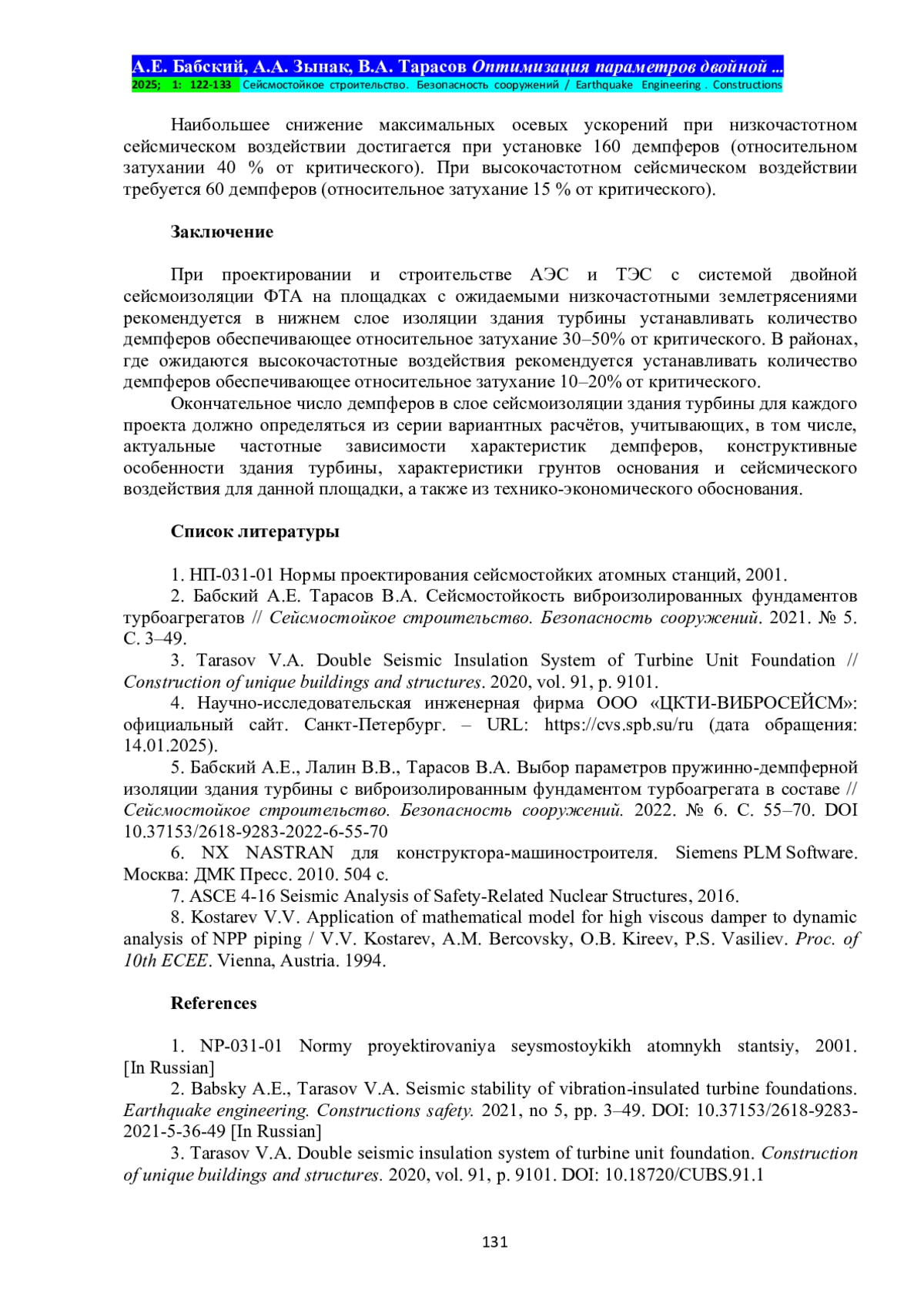 А.Е. Бабский, А.А. Зынак, В.А. Тарасов Оптимизация параметров двойной ...
2025; 1: 122-133 Сейсмостойкое строительство. Безопасность сооружений / Earthquake Engineering . Constructions

Наибольшее снижение максимальных осевых ускорений при низкочастотном сейсмическом воздействии достигается при установке 160 демпферов (относительном затухании 40 % от критического). При высокочастотном сейсмическом воздействии требуется 60 демпферов (относительное затухание 15 % от критического).

Заключение

При проектировании и строительстве АЭС и ТЭС с системой двойной сейсмоизоляции ФТА на площадках с ожидаемыми низкочастотными землетрясениями рекомендуется в нижнем слое изоляции здания турбины устанавливать количество демпферов обеспечивающее относительное затухание 30–50% от критического. В районах, где ожидаются высокочастотные воздействия рекомендуется устанавливать количество демпферов обеспечивающее относительное затухание 10–20% от критического.

Окончательное число демпферов в слое сейсмоизоляции здания турбины для каждого проекта должно определяться из серии вариантных расчётов, учитывающих, в том числе, актуальные частотные зависимости характеристик демпферов, конструктивные особенности здания турбины, характеристики грунтов основания и сейсмического воздействия для данной площадки, а также из технико-экономического обоснования.

Список литературы

1. НП-031-01 Нормы проектирования сейсмостойких атомных станций, 2001.
2. Бабский А.Е. Тарасов В.А. Сейсмостойкость виброизолированных фундаментов турбоагрегатов // Сейсмостойкое строительство. Безопасность сооружений. 2021. № 5. С. 3–49.
3. Tarasov V.A. Double Seismic Insulation System of Turbine Unit Foundation // Construction of unique buildings and structures. 2020, vol. 91, p. 9101.
4. Научно-исследовательская инженерная фирма ООО «ЦКТИ-ВИБРОСЕЙСМ»: официальный сайт. Санкт-Петербург. – URL: https://cvs.spb.su/ru (дата обращения: 14.01.2025).
5. Бабский А.Е., Лалин В.В., Тарасов В.А. Выбор параметров пружинно-демпферной изоляции здания турбины с виброизолированным фундаментом турбоагрегата в составе // Сейсмостойкое строительство. Безопасность сооружений. 2022. № 6. С. 55–70. DOI 10.37153/2618-9283-2022-6-55-70
6. NX NASTRAN для конструктора-машиностроителя. Siemens PLM Software. Москва: ДМК Пресс. 2010. 504 с.
7. ASCE 4-16 Seismic Analysis of Safety-Related Nuclear Structures, 2016.
8. Kostarev V.V. Application of mathematical model for high viscous damper to dynamic analysis of NPP piping / V.V. Kostarev, A.M. Bercovsky, O.B. Kireev, P.S. Vasiliev. Proc. of 10th ECEE. Vienna, Austria. 1994.

References

1. NP-031-01 Normy proyektirovaniya seysmostoykikh atomnykh stantsiy, 2001. [In Russian]
2. Babsky A.E., Tarasov V.A. Seismic stability of vibration-insulated turbine foundations. Earthquake engineering. Constructions safety. 2021, no 5, pp. 3–49. DOI: 10.37153/2618-9283-2021-5-36-49 [In Russian]
3. Tarasov V.A. Double seismic insulation system of turbine unit foundation. Construction of unique buildings and structures. 2020, vol. 91, p. 9101. DOI: 10.18720/CUBS.91.1

131